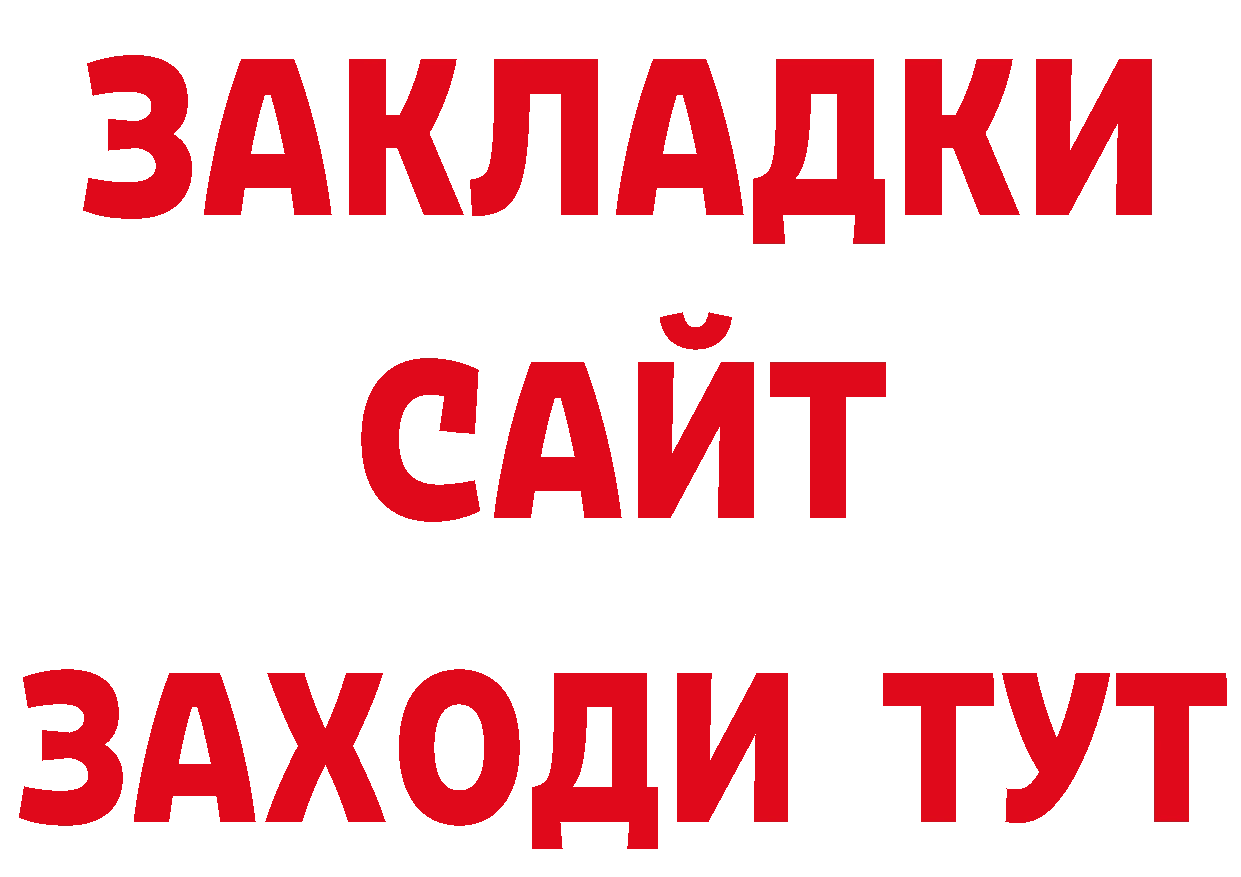 ЗАКЛАДКИ
САЙТ
ЗАХОДИ ТУТ